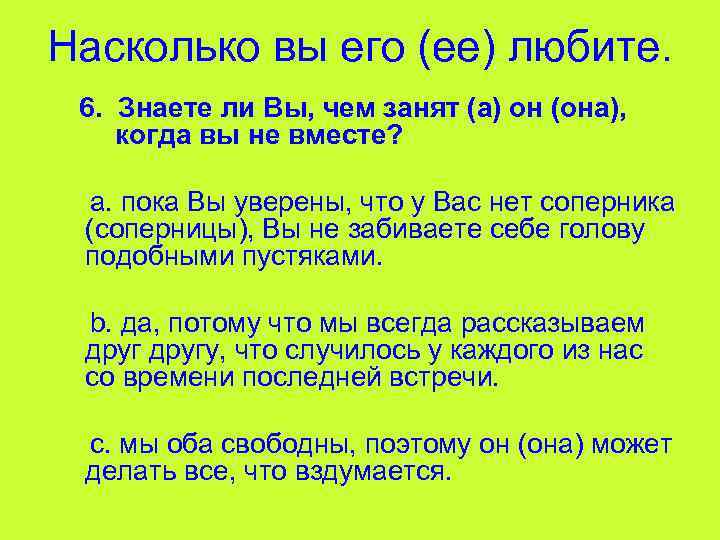 Насколько вы его (ее) любите.

6. Знаете ли Вы, чем занят (а) он (она), когда вы не вместе?

a. пока Вы уверены, что у Вас нет соперника (соперницы), Вы не забиваете себе голову подобными пустяками.

b. да, потому что мы всегда рассказываем друг другу, что случилось у каждого из нас со времени последней встречи.

c. мы оба свободны, поэтому он (она) может делать все, что вздумается.